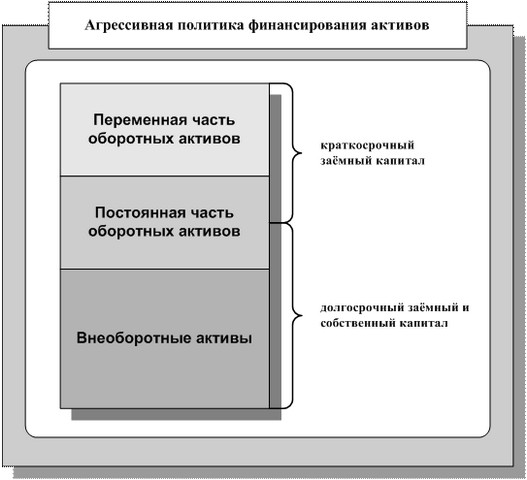 Агрессивная политика финансирования активов

Переменная часть оборотных активов

Постоянная часть оборотных активов

Внеоборотные активы

краткосрочный заёмный капитал

долгосрочный заёмный и собственный капитал